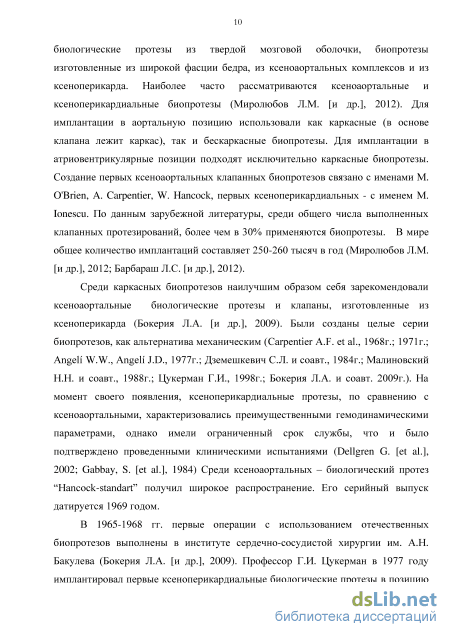 10

биологические протезы из твердой мозговой оболочки, биопротезы изготовленные из широкой фасции бедра, из ксеноаортальных комплексов и из ксеноперикарда. Наиболее часто рассматриваются ксеноаортальные и ксеноперикардиальные биопротезы (Миролюбов Л.М. [и др.], 2012). Для имплантации в аортальную позицию использовали как каркасные (в основе клапана лежит каркас), так и бескаркасные биопротезы. Для имплантации в атриовентрикулярные позиции подходят исключительно каркасные биопротезы. Создание первых ксеноаортальных клапанных биопротезов связано с именами M. O'Brien, A. Carpentier, W. Hancock, первых ксеноперикардиальных - с именем M. Ionescu. По данным зарубежной литературы, среди общего числа выполненных клапанных протезирований, более чем в 30% применяются биопротезы. В мире общее количество имплантаций составляет 250-260 тысяч в год (Миролюбов Л.М. [и др.], 2012; Барбараш Л.С. [и др.], 2012).

Среди каркасных биопротезов наилучшим образом себя зарекомендовали ксеноаортальные биологические протезы и клапаны, изготовленные из ксеноперикарда (Бокерия Л.А. [и др.], 2009). Были созданы целые серии биопротезов, как альтернатива механическим (Carpentier A.F. et al., 1968г.; 1971г.; Angeli W.W., Angeli J.D., 1977г.; Дземешкевич С.Л. и соавт., 1984г.; Малиновский Н.Н. и соавт., 1988г.; Цукерман Г.И., 1998г.; Бокерия Л.А. и соавт. 2009г.). На момент своего появления, ксеноперикардиальные протезы, по сравнению с ксеноаортальными, характеризовались преимущественными гемодинамическими параметрами, однако имели ограниченный срок службы, что и было подтверждено проведенными клиническими испытаниями (Dellgren G. [et al.], 2002; Gabbay, S. [et al.], 1984) Среди ксеноаортальных – биологический протез "Hancock-standart" получил широкое распространение. Его серийный выпуск датируется 1969 годом.

В 1965-1968 гг. первые операции с использованием отечественных биопротезов выполнены в институте сердечно-сосудистой хирургии им. А.Н. Бакулева (Бокерия Л.А. [и др.], 2009). Профессор Г.И. Цукерман в 1977 году имплантировал первые ксеноперикардиальные биологические протезы в позицию

dsLib.net
библиотека диссертаций